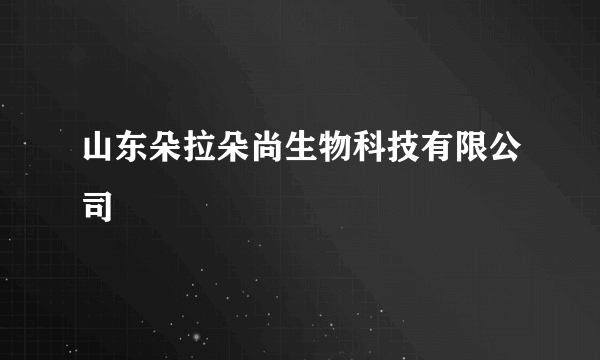 山东朵拉朵尚生物科技有限公司